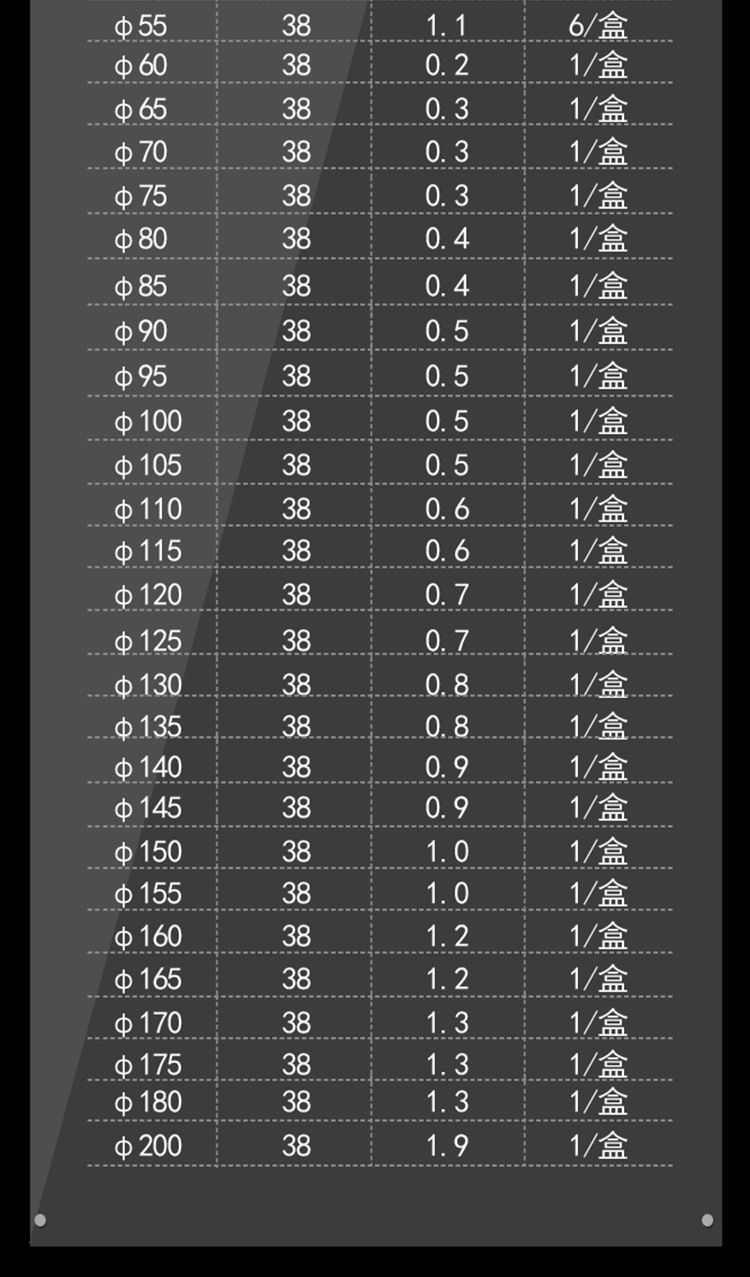 | ϕ55 | 38 | 1.1 | 6/盒 |
|---|---|---|---|
| ϕ60 | 38 | 0.2 | 1/盒 |
| ϕ65 | 38 | 0.3 | 1/盒 |
| ϕ70 | 38 | 0.3 | 1/盒 |
| ϕ75 | 38 | 0.3 | 1/盒 |
| ϕ80 | 38 | 0.4 | 1/盒 |
| ϕ85 | 38 | 0.4 | 1/盒 |
| ϕ90 | 38 | 0.5 | 1/盒 |
| ϕ95 | 38 | 0.5 | 1/盒 |
| ϕ100 | 38 | 0.5 | 1/盒 |
| ϕ105 | 38 | 0.5 | 1/盒 |
| ϕ110 | 38 | 0.6 | 1/盒 |
| ϕ115 | 38 | 0.6 | 1/盒 |
| ϕ120 | 38 | 0.7 | 1/盒 |
| ϕ125 | 38 | 0.7 | 1/盒 |
| ϕ130 | 38 | 0.8 | 1/盒 |
| ϕ135 | 38 | 0.8 | 1/盒 |
| ϕ140 | 38 | 0.9 | 1/盒 |
| ϕ145 | 38 | 0.9 | 1/盒 |
| ϕ150 | 38 | 1.0 | 1/盒 |
| ϕ155 | 38 | 1.0 | 1/盒 |
| ϕ160 | 38 | 1.2 | 1/盒 |
| ϕ165 | 38 | 1.2 | 1/盒 |
| ϕ170 | 38 | 1.3 | 1/盒 |
| ϕ175 | 38 | 1.3 | 1/盒 |
| ϕ180 | 38 | 1.3 | 1/盒 |
| ϕ200 | 38 | 1.9 | 1/盒 |